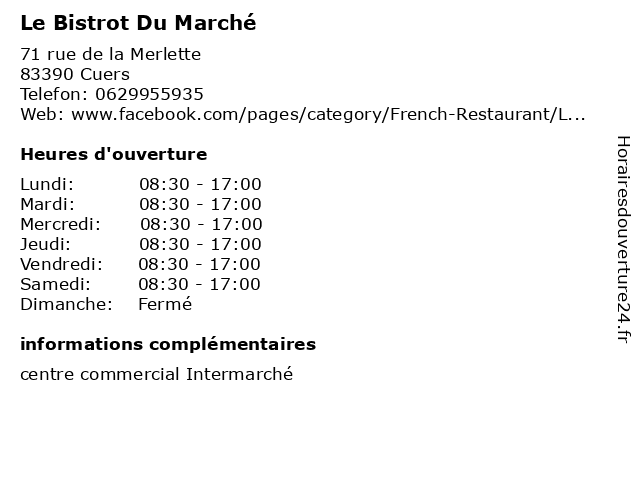 Le Bistrot Du Marché

71 rue de la Merlette
83390 Cuers
Telefon: 0629955935
Web: www.facebook.com/pages/category/French-Restaurant/L...

Heures d'ouverture

Lundi: 08:30 - 17:00
Mardi: 08:30 - 17:00
Mercredi: 08:30 - 17:00
Jeudi: 08:30 - 17:00
Vendredi: 08:30 - 17:00
Samedi: 08:30 - 17:00
Dimanche: Fermé

informations complémentaires

centre commercial Intermarché

Horairesdouverture24.fr